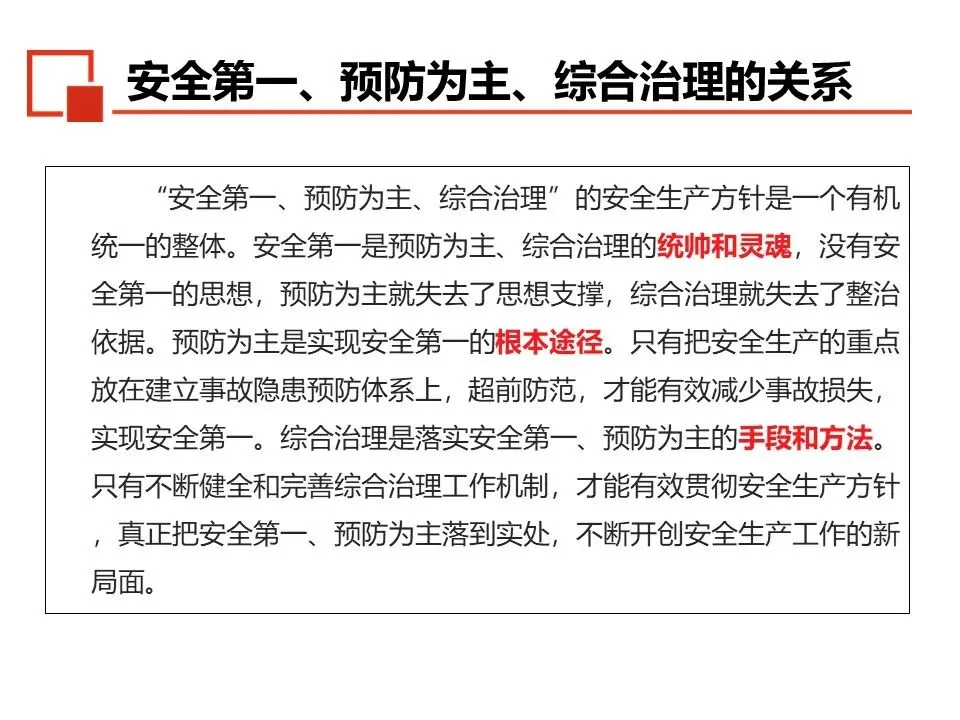 安全第一、预防为主、综合治理的关系

“安全第一、预防为主、综合治理”的安全生产方针是一个有机统一的整体。安全第一是预防为主、综合治理的统帅和灵魂，没有安全第一的思想，预防为主就失去了思想支撑，综合治理就失去了整治依据。预防为主是实现安全第一的根本途径。只有把安全生产的重点放在建立事故隐患预防体系上，超前防范，才能有效减少事故损失，实现安全第一。综合治理是落实安全第一、预防为主的手段和方法。只有不断健全和完善综合治理工作机制，才能有效贯彻安全生产方针，真正把安全第一、预防为主落到实处，不断开创安全生产工作的新局面。